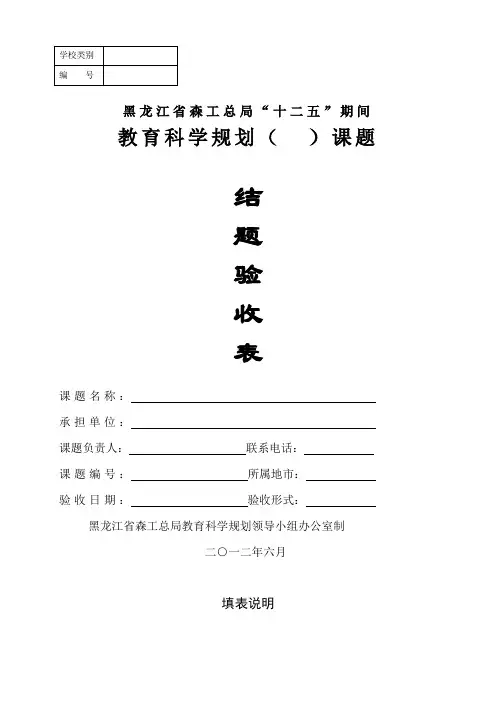 | 学校类别 | |
|---|---|
| 编　　号 | |

黑龙江省森工总局“十二五”期间

教育科学规划（　）课题

结

题

验

收

表

课题名称：

承担单位：

课题负责人：　　　　　　联系电话：

课题编号：　　　　　　所属地市：

验收日期：　　　　　　验收形式：

黑龙江省森工总局教育科学规划领导小组办公室制

二〇一二年六月

填表说明